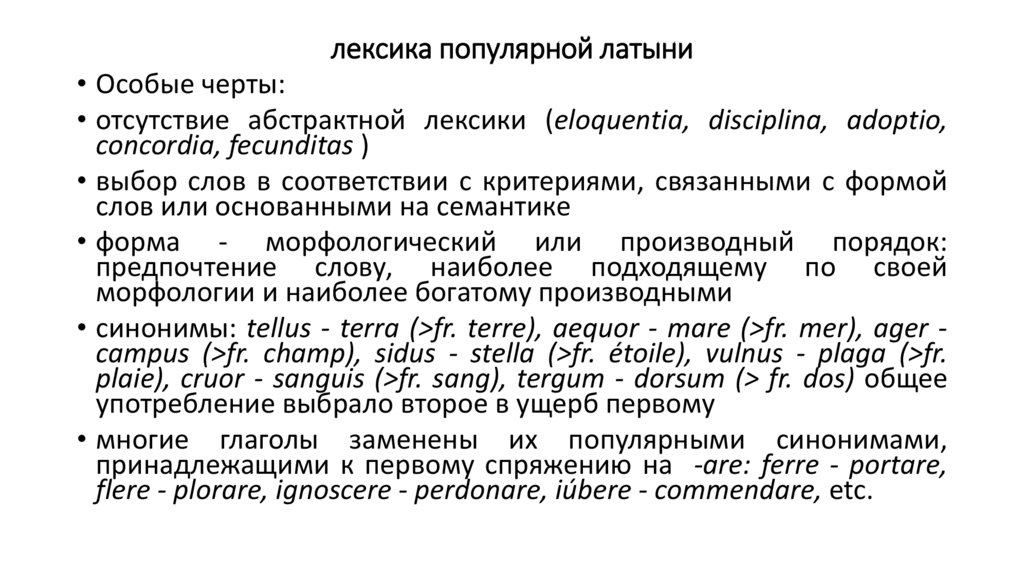 лексика популярной латыни

• Особые черты:

• отсутствие абстрактной лексики (eloquentia, disciplina, adoptio, concordia, fecunditas )

• выбор слов в соответствии с критериями, связанными с формой слов или основанными на семантике

• форма - морфологический или производный порядок: предпочтение слову, наиболее подходящему по своей морфологии и наиболее богатому производными

• синонимы: tellus - terra (>fr. terre), aequor - mare (>fr. mer), ager - campus (>fr. champ), sidus - stella (>fr. étoile), vulnus - plaga (>fr. plaie), cruor - sanguis (>fr. sang), tergum - dorsum (> fr. dos) общее употребление выбрало второе в ущерб первому

• многие глаголы заменены их популярными синонимами, принадлежащими к первому спряжению на -are: ferre - portare, flere - plorare, ignoscere - perdonare, iúbere - commendare, etc.